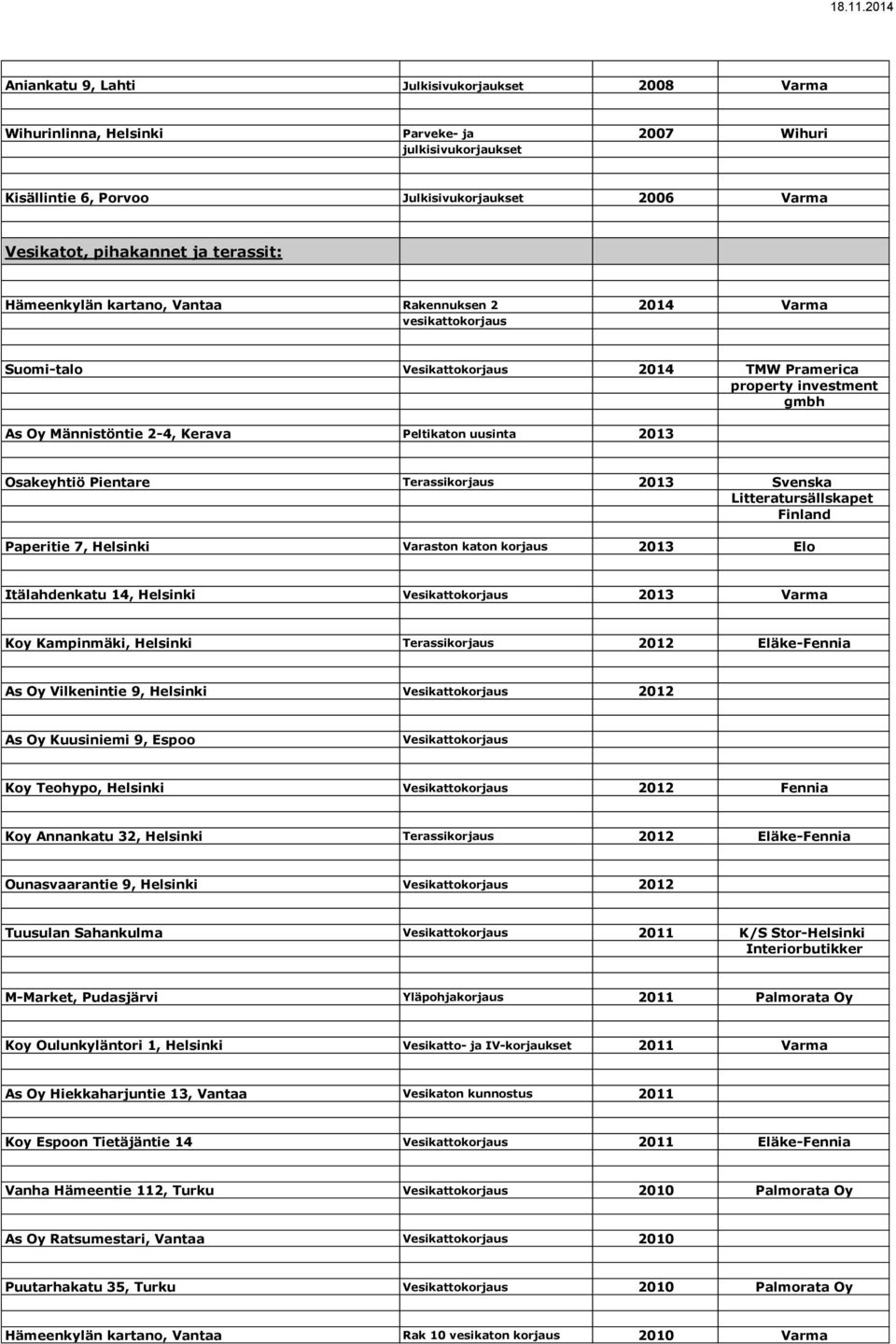 18.11.2014

| | | | |
|---|---|---|---|
| Aniankatu 9, Lahti | Julkisivukorjaukset | 2008 | Varma |
| Wihurinlinna, Helsinki | Parveke- ja julkisivukorjaukset | 2007 | Wihuri |
| Kisällintie 6, Porvoo | Julkisivukorjaukset | 2006 | Varma |
| Vesikatot, pihakannet ja terassit: | | | |
| Hämeenkylän kartano, Vantaa | Rakennuksen 2 vesikattokorjaus | 2014 | Varma |
| Suomi-talo | Vesikattokorjaus | 2014 | TMW Pramerica property investment gmbh |
| As Oy Männistöntie 2-4, Kerava | Peltikaton uusinta | 2013 | |
| Osakeyhtiö Pientare | Terassikorjaus | 2013 | Svenska Litteratursällskapet Finland |
| Paperitie 7, Helsinki | Varaston katon korjaus | 2013 | Elo |
| Itälahdenkatu 14, Helsinki | Vesikattokorjaus | 2013 | Varma |
| Koy Kampinmäki, Helsinki | Terassikorjaus | 2012 | Eläke-Fennia |
| As Oy Vilkenintie 9, Helsinki | Vesikattokorjaus | 2012 | |
| As Oy Kuusiniemi 9, Espoo | Vesikattokorjaus | | |
| Koy Teohypo, Helsinki | Vesikattokorjaus | 2012 | Fennia |
| Koy Annankatu 32, Helsinki | Terassikorjaus | 2012 | Eläke-Fennia |
| Ounasvaarantie 9, Helsinki | Vesikattokorjaus | 2012 | |
| Tuusulan Sahankulma | Vesikattokorjaus | 2011 | K/S Stor-Helsinki Interiorbutikker |
| M-Market, Pudasjärvi | Yläpohjakorjaus | 2011 | Palmorata Oy |
| Koy Oulunkyläntori 1, Helsinki | Vesikatto- ja IV-korjaukset | 2011 | Varma |
| As Oy Hiekkaharjuntie 13, Vantaa | Vesikaton kunnostus | 2011 | |
| Koy Espoon Tietäjäntie 14 | Vesikattokorjaus | 2011 | Eläke-Fennia |
| Vanha Hämeentie 112, Turku | Vesikattokorjaus | 2010 | Palmorata Oy |
| As Oy Ratsumestari, Vantaa | Vesikattokorjaus | 2010 | |
| Puutarhakatu 35, Turku | Vesikattokorjaus | 2010 | Palmorata Oy |
| Hämeenkylän kartano, Vantaa | Rak 10 vesikaton korjaus | 2010 | Varma |